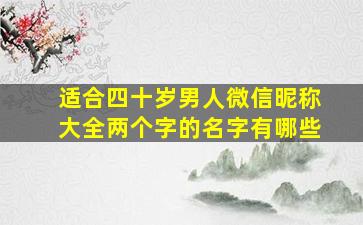 适合四十岁男人微信昵称大全两个字的名字有哪些